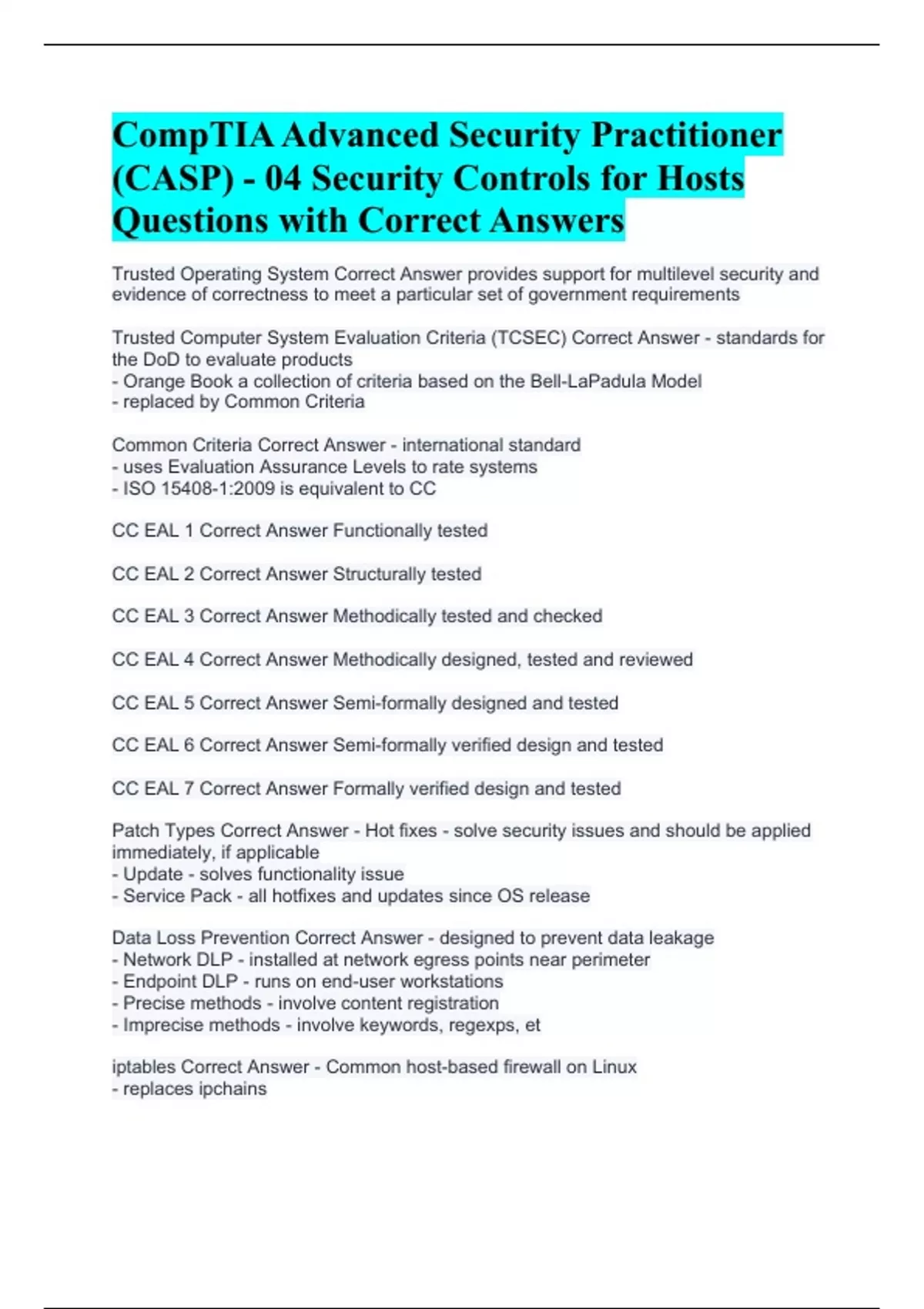 CompTIA Advanced Security Practitioner (CASP) - 04 Security Controls for Hosts Questions with Correct Answers

Trusted Operating System Correct Answer provides support for multilevel security and evidence of correctness to meet a particular set of government requirements

Trusted Computer System Evaluation Criteria (TCSEC) Correct Answer - standards for the DoD to evaluate products
- Orange Book a collection of criteria based on the Bell-LaPadula Model
- replaced by Common Criteria

Common Criteria Correct Answer - international standard
- uses Evaluation Assurance Levels to rate systems
- ISO 15408-1:2009 is equivalent to CC

CC EAL 1 Correct Answer Functionally tested

CC EAL 2 Correct Answer Structurally tested

CC EAL 3 Correct Answer Methodically tested and checked

CC EAL 4 Correct Answer Methodically designed, tested and reviewed

CC EAL 5 Correct Answer Semi-formally designed and tested

CC EAL 6 Correct Answer Semi-formally verified design and tested

CC EAL 7 Correct Answer Formally verified design and tested

Patch Types Correct Answer - Hot fixes - solve security issues and should be applied immediately, if applicable
- Update - solves functionality issue
- Service Pack - all hotfixes and updates since OS release

Data Loss Prevention Correct Answer - designed to prevent data leakage
- Network DLP - installed at network egress points near perimeter
- Endpoint DLP - runs on end-user workstations
- Precise methods - involve content registration
- Imprecise methods - involve keywords, regexps, et

iptables Correct Answer - Common host-based firewall on Linux
- replaces ipchains